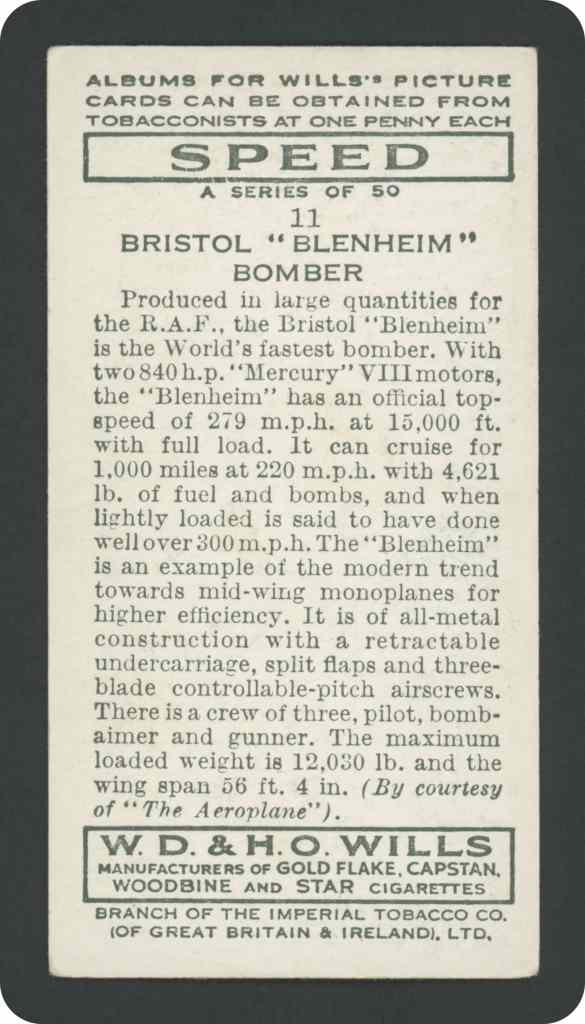 ALBUMS FOR WILLS'S PICTURE CARDS CAN BE OBTAINED FROM TOBACCONISTS AT ONE PENNY EACH

SPEED

A SERIES OF 50

11

BRISTOL "BLENHEIM" BOMBER

Produced in large quantities for the R.A.F., the Bristol "Blenheim" is the World's fastest bomber. With two 840 h.p. "Mercury" VIII motors, the "Blenheim" has an official top-speed of 279 m.p.h. at 15,000 ft. with full load. It can cruise for 1,000 miles at 220 m.p.h. with 4,621 lb. of fuel and bombs, and when lightly loaded is said to have done well over 300 m.p.h. The "Blenheim" is an example of the modern trend towards mid-wing monoplanes for higher efficiency. It is of all-metal construction with a retractable undercarriage, split flaps and three-blade controllable-pitch airscrews. There is a crew of three, pilot, bomb-aimer and gunner. The maximum loaded weight is 12,030 lb. and the wing span 56 ft. 4 in. (By courtesy of "The Aeroplane").

W. D. & H. O. WILLS

MANUFACTURERS OF GOLD FLAKE, CAPSTAN, WOODBINE AND STAR CIGARETTES

BRANCH OF THE IMPERIAL TOBACCO CO. (OF GREAT BRITAIN & IRELAND), LTD.